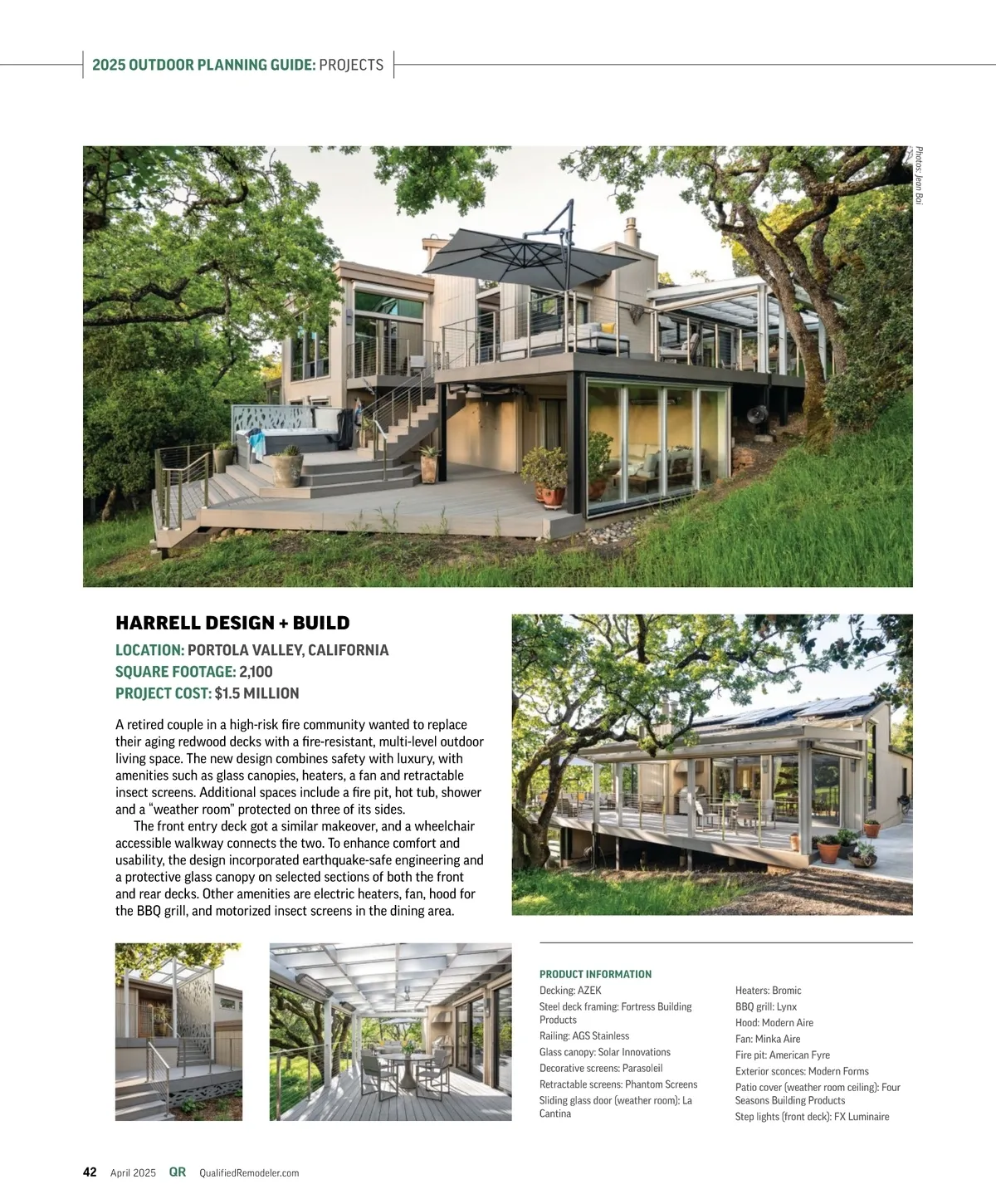 2025 OUTDOOR PLANNING GUIDE: PROJECTS

Photos: Jean Bai

HARRELL DESIGN + BUILD

LOCATION: PORTOLA VALLEY, CALIFORNIA
SQUARE FOOTAGE: 2,100
PROJECT COST: $1.5 MILLION

A retired couple in a high-risk fire community wanted to replace their aging redwood decks with a fire-resistant, multi-level outdoor living space. The new design combines safety with luxury, with amenities such as glass canopies, heaters, a fan and retractable insect screens. Additional spaces include a fire pit, hot tub, shower and a "weather room" protected on three of its sides.

The front entry deck got a similar makeover, and a wheelchair accessible walkway connects the two. To enhance comfort and usability, the design incorporated earthquake-safe engineering and a protective glass canopy on selected sections of both the front and rear decks. Other amenities are electric heaters, fan, hood for the BBQ grill, and motorized insect screens in the dining area.

PRODUCT INFORMATION
Decking: AZEK
Steel deck framing: Fortress Building Products
Railing: AGS Stainless
Glass canopy: Solar Innovations
Decorative screens: Parasoleil
Retractable screens: Phantom Screens
Sliding glass door (weather room): La Cantina

Heaters: Bromic
BBQ grill: Lynx
Hood: Modern Aire
Fan: Minka Aire
Fire pit: American Fyre
Exterior sconces: Modern Forms
Patio cover (weather room ceiling): Four Seasons Building Products
Step lights (front deck): FX Luminaire

42 April 2025 QR QualifiedRemodeler.com